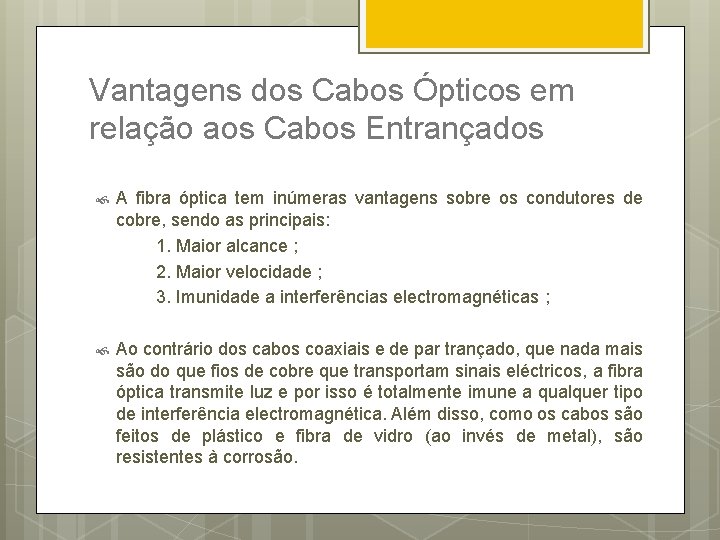 Vantagens dos Cabos Ópticos em relação aos Cabos Entrançados

A fibra óptica tem inúmeras vantagens sobre os condutores de cobre, sendo as principais:

1. Maior alcance ;
2. Maior velocidade ;
3. Imunidade a interferências electromagnéticas ;

Ao contrário dos cabos coaxiais e de par trançado, que nada mais são do que fios de cobre que transportam sinais eléctricos, a fibra óptica transmite luz e por isso é totalmente imune a qualquer tipo de interferência electromagnética. Além disso, como os cabos são feitos de plástico e fibra de vidro (ao invés de metal), são resistentes à corrosão.